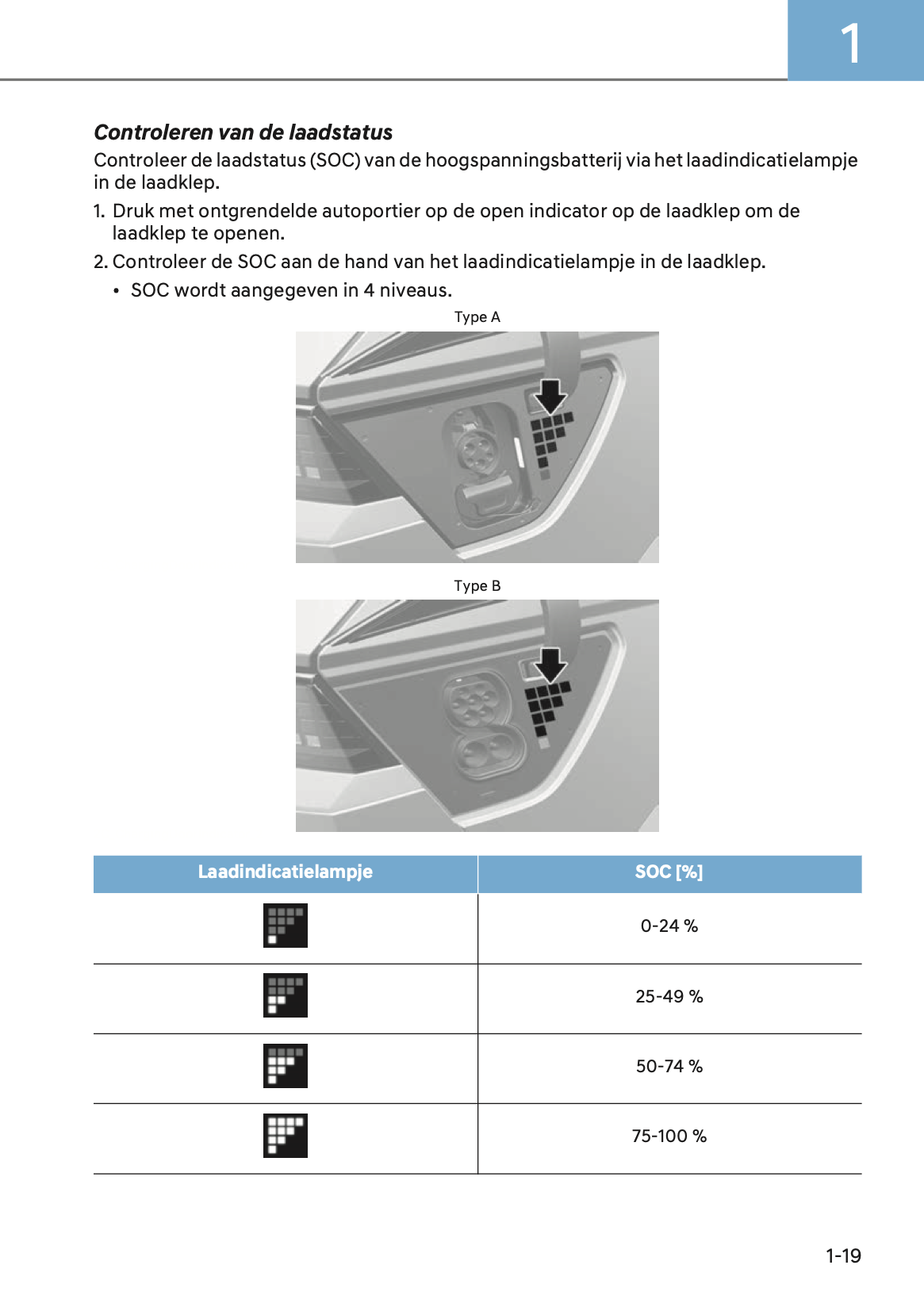 1

Controleren van de laadstatus

Controleer de laadstatus (SOC) van de hoogspanningsbatterij via het laadindicatielampje in de laadklep.

1. Druk met ontgrendelde autoportier op de open indicator op de laadklep om de laadklep te openen.

2. Controleer de SOC aan de hand van het laadindicatielampje in de laadklep.

• SOC wordt aangegeven in 4 niveaus.

Type A

Type B

| Laadindicatielampje | SOC [%] |
|---|---|
| | 0-24 % |
| | 25-49 % |
| | 50-74 % |
| | 75-100 % |

1-19